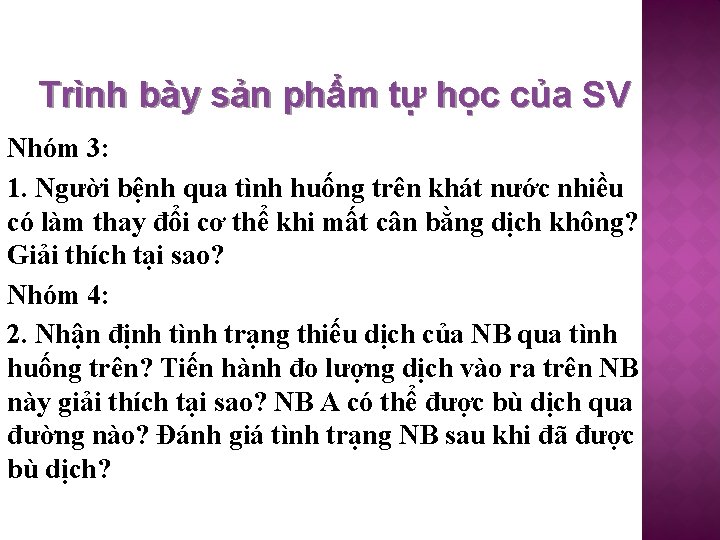 Trình bày sản phẩm tự học của SV

Nhóm 3:

1. Người bệnh qua tình huống trên khát nước nhiều có làm thay đổi cơ thể khi mất cân bằng dịch không? Giải thích tại sao?

Nhóm 4:

2. Nhận định tình trạng thiếu dịch của NB qua tình huống trên? Tiến hành đo lượng dịch vào ra trên NB này giải thích tại sao? NB A có thể được bù dịch qua đường nào? Đánh giá tình trạng NB sau khi đã được bù dịch?